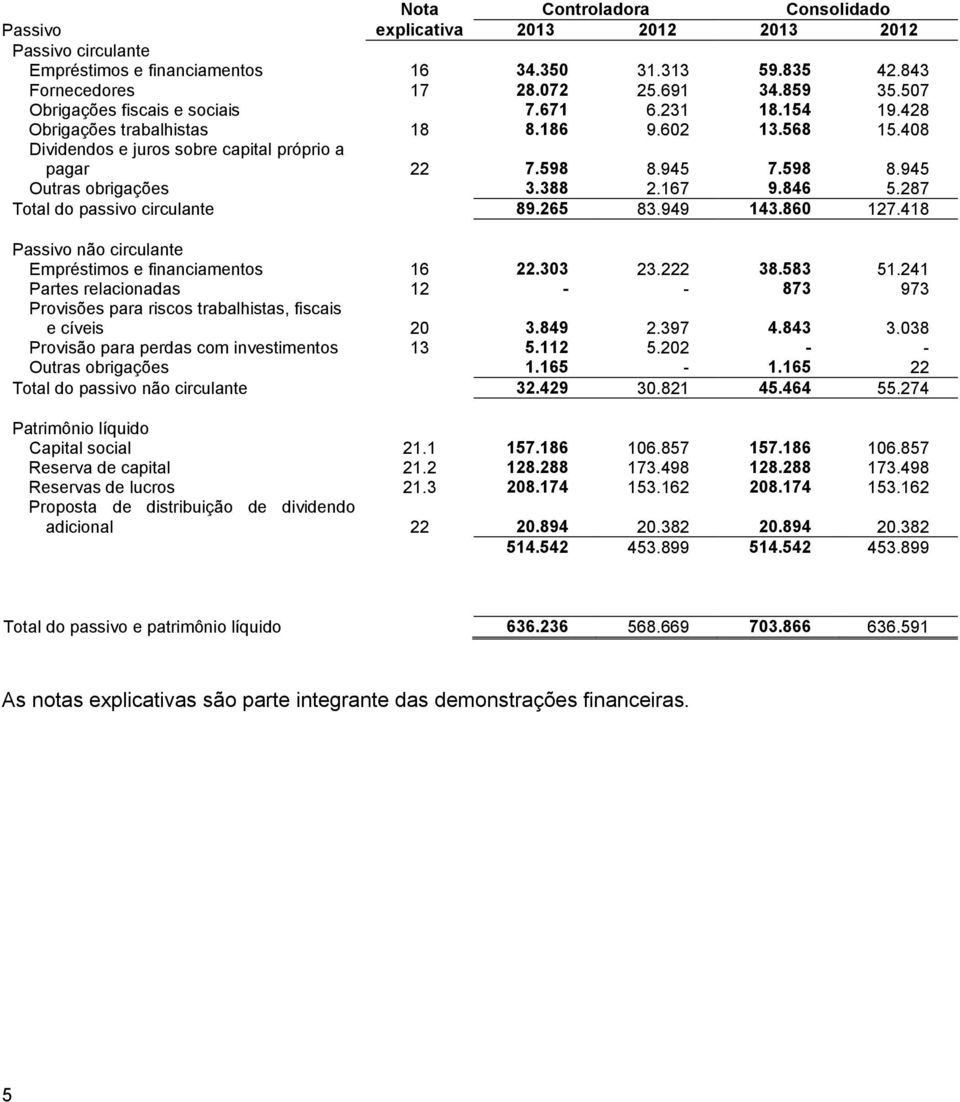 | Passivo | Nota explicativa | Controladora 2013 | Controladora 2012 | Consolidado 2013 | Consolidado 2012 |
|---|---|---|---|---|---|
| Passivo circulante | | | | | |
| Empréstimos e financiamentos | 16 | 34.350 | 31.313 | 59.835 | 42.843 |
| Fornecedores | 17 | 28.072 | 25.691 | 34.859 | 35.507 |
| Obrigações fiscais e sociais | | 7.671 | 6.231 | 18.154 | 19.428 |
| Obrigações trabalhistas | 18 | 8.186 | 9.602 | 13.568 | 15.408 |
| Dividendos e juros sobre capital próprio a pagar | 22 | 7.598 | 8.945 | 7.598 | 8.945 |
| Outras obrigações | | 3.388 | 2.167 | 9.846 | 5.287 |
| Total do passivo circulante | | 89.265 | 83.949 | 143.860 | 127.418 |
| Passivo não circulante | | | | | |
| Empréstimos e financiamentos | 16 | 22.303 | 23.222 | 38.583 | 51.241 |
| Partes relacionadas | 12 | - | - | 873 | 973 |
| Provisões para riscos trabalhistas, fiscais e cíveis | 20 | 3.849 | 2.397 | 4.843 | 3.038 |
| Provisão para perdas com investimentos | 13 | 5.112 | 5.202 | - | - |
| Outras obrigações | | 1.165 | - | 1.165 | 22 |
| Total do passivo não circulante | | 32.429 | 30.821 | 45.464 | 55.274 |
| Patrimônio líquido | | | | | |
| Capital social | 21.1 | 157.186 | 106.857 | 157.186 | 106.857 |
| Reserva de capital | 21.2 | 128.288 | 173.498 | 128.288 | 173.498 |
| Reservas de lucros | 21.3 | 208.174 | 153.162 | 208.174 | 153.162 |
| Proposta de distribuição de dividendo adicional | 22 | 20.894 | 20.382 | 20.894 | 20.382 |
| | | 514.542 | 453.899 | 514.542 | 453.899 |
| Total do passivo e patrimônio líquido | | 636.236 | 568.669 | 703.866 | 636.591 |

As notas explicativas são parte integrante das demonstrações financeiras.

5